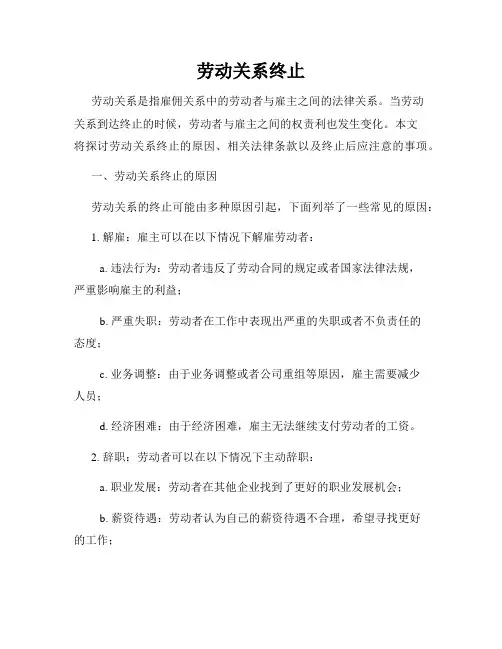 劳动关系终止

劳动关系是指雇佣关系中的劳动者与雇主之间的法律关系。当劳动关系到达终止的时候，劳动者与雇主之间的权责利也发生变化。本文将探讨劳动关系终止的原因、相关法律条款以及终止后应注意的事项。

一、劳动关系终止的原因

劳动关系的终止可能由多种原因引起，下面列举了一些常见的原因：

1. 解雇：雇主可以在以下情况下解雇劳动者：

a. 违法行为：劳动者违反了劳动合同的规定或者国家法律法规，严重影响雇主的利益；

b. 严重失职：劳动者在工作中表现出严重的失职或者不负责任的态度；

c. 业务调整：由于业务调整或者公司重组等原因，雇主需要减少人员；

d. 经济困难：由于经济困难，雇主无法继续支付劳动者的工资。

2. 辞职：劳动者可以在以下情况下主动辞职：

a. 职业发展：劳动者在其他企业找到了更好的职业发展机会；

b. 薪资待遇：劳动者认为自己的薪资待遇不合理，希望寻找更好的工作；